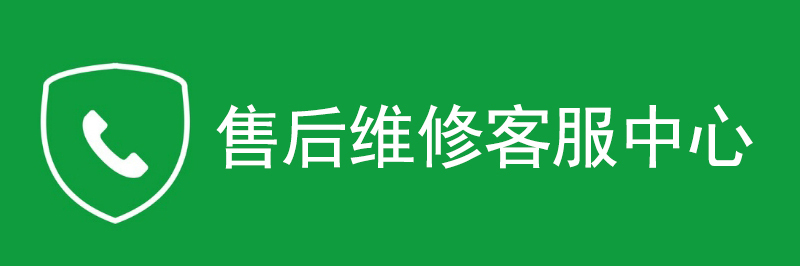 售后维修客服中心